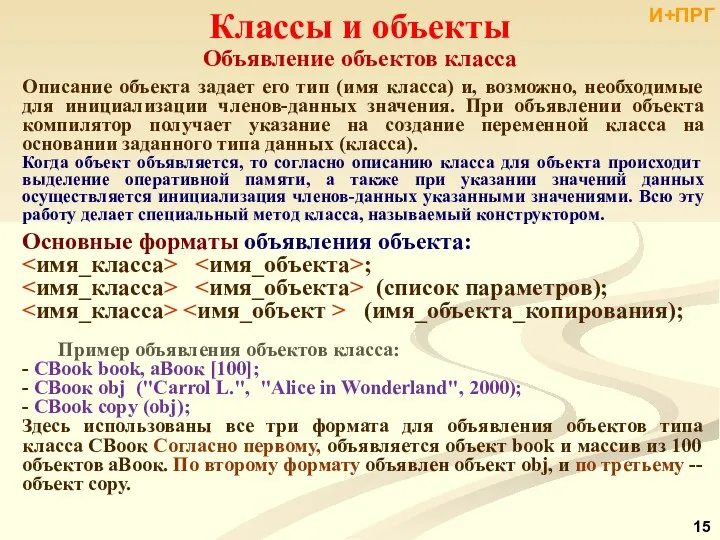 И+ПРГ

Классы и объекты

Объявление объектов класса

Описание объекта задает его тип (имя класса) и, возможно, необходимые для инициализации членов-данных значения. При объявлении объекта компилятор получает указание на создание переменной класса на основании заданного типа данных (класса).

Когда объект объявляется, то согласно описанию класса для объекта происходит выделение оперативной памяти, а также при указании значений данных осуществляется инициализация членов-данных указанными значениями. Всю эту работу делает специальный метод класса, называемый конструктором.

Основные форматы объявления объекта:
<имя_класса> <имя_объекта>;
<имя_класса> <имя_объекта> (список параметров);
<имя_класса> <имя_объект > (имя_объекта_копирования);

Пример объявления объектов класса:
- CBook book, aBook [100];
- CBook obj ("Carrol L.", "Alice in Wonderland", 2000);
- CBook copy (obj);
Здесь использованы все три формата для объявления объектов типа класса CBook Согласно первому, объявляется объект book и массив из 100 объектов aBook. По второму формату объявлен объект obj, и по третьему -- объект copy.

15